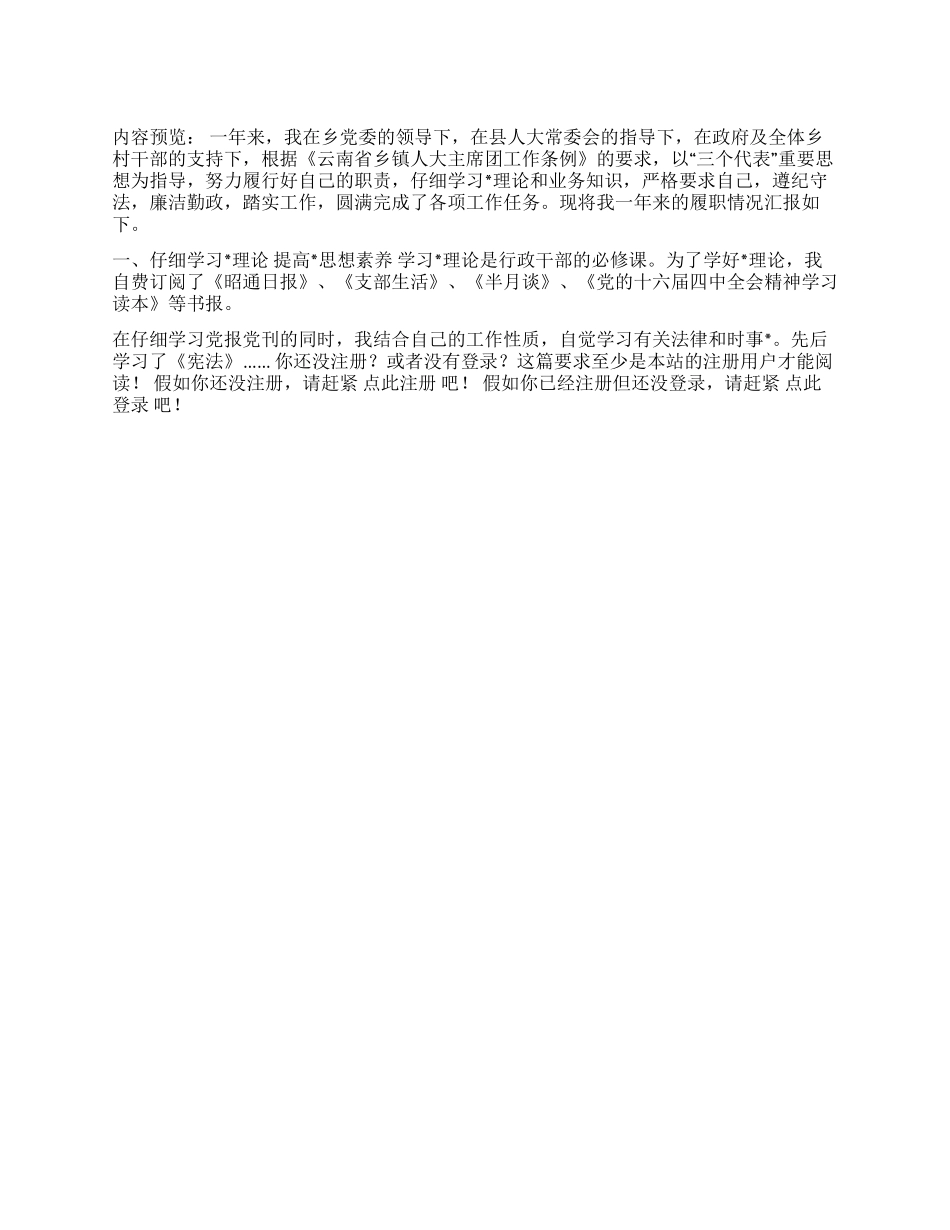 内容预览： 一年来，我在乡党委的领导下，在县人大常委会的指导下，在政府及全体乡村干部的支持下，根据《云南省乡镇人大主席团工作条例》的要求，以“三个代表”重要思想为指导，努力履行好自己的职责，仔细学习*理论和业务知识，严格要求自己，遵纪守法，廉洁勤政，踏实工作，圆满完成了各项工作任务。现将我一年来的履职情况汇报如下。

一、仔细学习*理论 提高*思想素养 学习*理论是行政干部的必修课。为了学好*理论，我自费订阅了《昭通日报》、《支部生活》、《半月谈》、《党的十六届四中全会精神学习读本》等书报。

在仔细学习党报党刊的同时，我结合自己的工作性质，自觉学习有关法律和时事*。先后学习了《宪法》...... 你还没注册？或者没有登录？这篇要求至少是本站的注册用户才能阅读！ 假如你还没注册，请赶紧 点此注册 吧！ 假如你已经注册但还没登录，请赶紧 点此登录 吧！